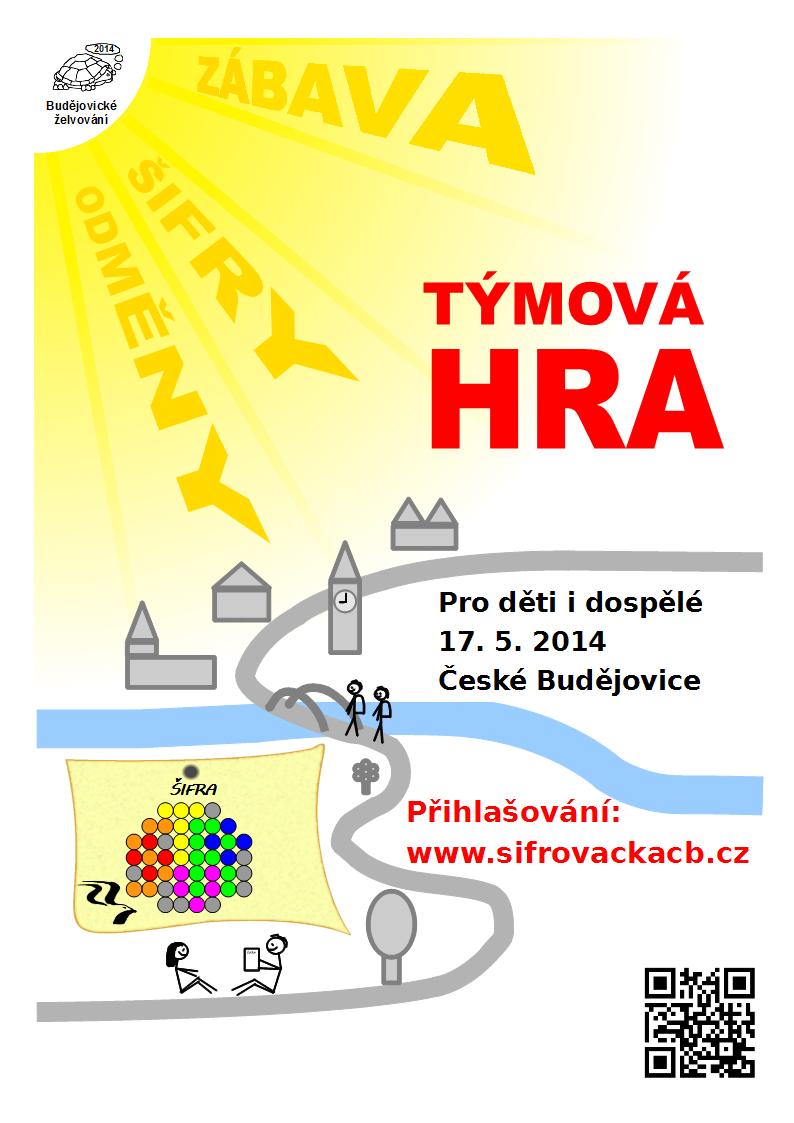 2014

Budějovické želvování

ZÁBAVA

ŠIFRY

ODMĚNY

TÝMOVÁ HRA

Pro děti i dospělé
17. 5. 2014
České Budějovice

ŠIFRA

Přihlašování:
www.sifrovackacb.cz